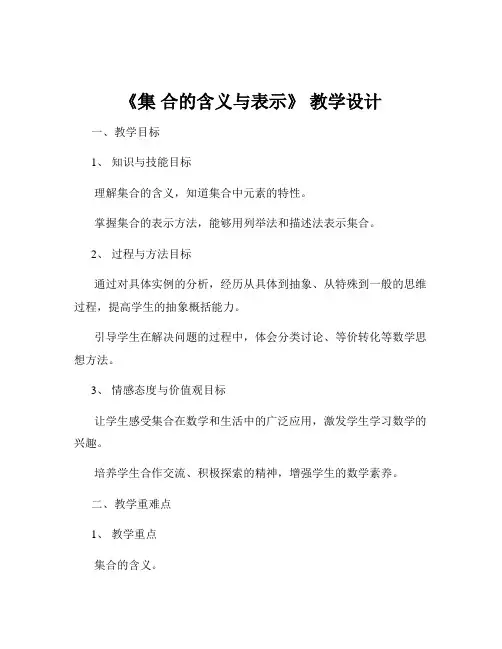 《集 合的含义与表示》 教学设计

一、教学目标

1、 知识与技能目标

理解集合的含义，知道集合中元素的特性。

掌握集合的表示方法，能够用列举法和描述法表示集合。

2、 过程与方法目标

通过对具体实例的分析，经历从具体到抽象、从特殊到一般的思维过程，提高学生的抽象概括能力。

引导学生在解决问题的过程中，体会分类讨论、等价转化等数学思想方法。

3、 情感态度与价值观目标

让学生感受集合在数学和生活中的广泛应用，激发学生学习数学的兴趣。

培养学生合作交流、积极探索的精神，增强学生的数学素养。

二、教学重难点

1、 教学重点

集合的含义。